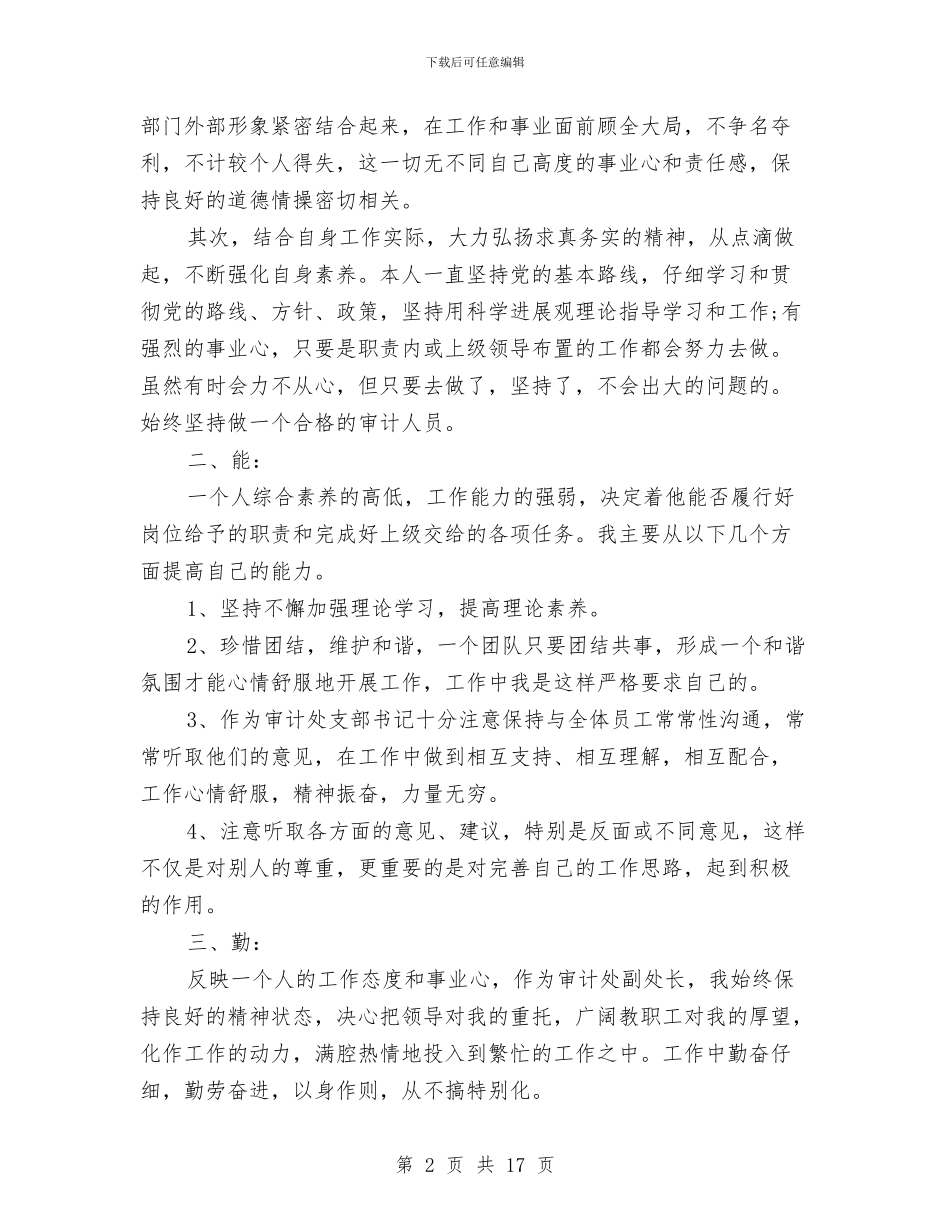 下载后可任意编辑

部门外部形象紧密结合起来，在工作和事业面前顾全大局，不争名夺利，不计较个人得失，这一切无不同自己高度的事业心和责任感，保持良好的道德情操密切相关。

其次，结合自身工作实际，大力弘扬求真务实的精神，从点滴做起，不断强化自身素养。本人一直坚持党的基本路线，仔细学习和贯彻党的路线、方针、政策，坚持用科学进展观理论指导学习和工作;有强烈的事业心，只要是职责内或上级领导布置的工作都会努力去做。虽然有时会力不从心，但只要去做了，坚持了，不会出大的问题的。始终坚持做一个合格的审计人员。

二、能：

一个人综合素养的高低，工作能力的强弱，决定着他能否履行好岗位给予的职责和完成好上级交给的各项任务。我主要从以下几个方面提高自己的能力。

1、坚持不懈加强理论学习，提高理论素养。

2、珍惜团结，维护和谐，一个团队只要团结共事，形成一个和谐氛围才能心情舒服地开展工作，工作中我是这样严格要求自己的。

3、作为审计处支部书记十分注意保持与全体员工常常性沟通，常常听取他们的意见，在工作中做到相互支持、相互理解，相互配合，工作心情舒服，精神振奋，力量无穷。

4、注意听取各方面的意见、建议，特别是反面或不同意见，这样不仅是对别人的尊重，更重要的是对完善自己的工作思路，起到积极的作用。

三、勤：

反映一个人的工作态度和事业心，作为审计处副处长，我始终保持良好的精神状态，决心把领导对我的重托，广阔教职工对我的厚望，化作工作的动力，满腔热情地投入到繁忙的工作之中。工作中勤奋仔细，勤劳奋进，以身作则，从不搞特别化。

第 2 页 共 17 页